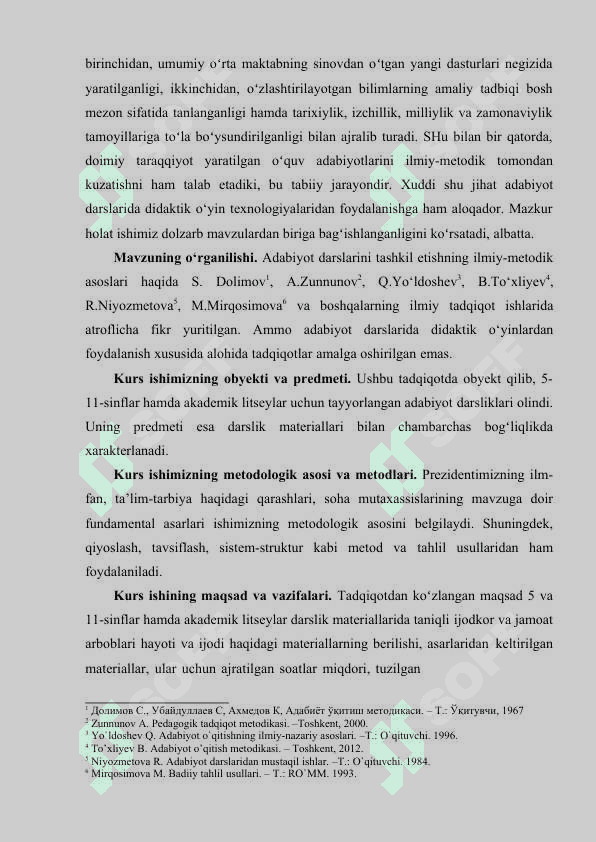 birinchidan, umumiy o‘rta maktabning sinovdan o‘tgan yangi dasturlari negizida yaratilganligi, ikkinchidan, o‘zlashtirilayotgan bilimlarning amaliy tadbiqi bosh mezon sifatida tanlanganligi hamda tarixiylik, izchillik, milliylik va zamonaviylik tamoyillariga to‘la bo‘ysundirilganligi bilan ajralib turadi. SHu bilan bir qatorda, doimiy taraqqiyot yaratilgan o‘quv adabiyotlarini ilmiy-metodik tomondan kuzatishni ham talab etadiki, bu tabiiy jarayondir. Xuddi shu jihat adabiyot darslarida didaktik o‘yin texnologiyalaridan foydalanishga ham aloqador. Mazkur holat ishimiz dolzarb mavzulardan biriga bag‘ishlanganligini ko‘rsatadi, albatta.

Mavzuning o‘rganilishi. Adabiyot darslarini tashkil etishning ilmiy-metodik asoslari haqida S. Dolimov$^1$, A.Zunnunov$^2$, Q.Yo‘ldoshev$^3$, B.To‘xliyev$^4$, R.Niyozmetova$^5$, M.Mirqosimova$^6$ va boshqalarning ilmiy tadqiqot ishlarida atroflicha fikr yuritilgan. Ammo adabiyot darslarida didaktik o‘yinlardan foydalanish xususida alohida tadqiqotlar amalga oshirilgan emas.

Kurs ishimizning obyekti va predmeti. Ushbu tadqiqotda obyekt qilib, 5-11-sinflar hamda akademik litseylar uchun tayyorlangan adabiyot darsliklari olindi. Uning predmeti esa darslik materiallari bilan chambarchas bog‘liqlikda xarakterlanadi.

Kurs ishimizning metodologik asosi va metodlari. Prezidentimizning ilm-fan, ta’lim-tarbiya haqidagi qarashlari, soha mutaxassislarining mavzuga doir fundamental asarlari ishimizning metodologik asosini belgilaydi. Shuningdek, qiyoslash, tavsiflash, sistem-struktur kabi metod va tahlil usullaridan ham foydalaniladi.

Kurs ishining maqsad va vazifalari. Tadqiqotdan ko‘zlangan maqsad 5 va 11-sinflar hamda akademik litseylar darslik materiallarida taniqli ijodkor va jamoat arboblari hayoti va ijodi haqidagi materiallarning berilishi, asarlaridan keltirilgan materiallar, ular uchun ajratilgan soatlar miqdori, tuzilgan

$^1$ Долимов С., Убайдуллаев С, Ахмедов К, Адабиёт ўқитиш методикаси. – Т.: Ўқитувчи, 1967
$^2$ Zunnunov A. Pedagogik tadqiqot metodikasi. –Toshkent, 2000.
$^3$ Yo`ldoshev Q. Adabiyot o`qitishning ilmiy-nazariy asoslari. –T.: O`qituvchi. 1996.
$^4$ To’xliyev B. Adabiyot o’qitish metodikasi. – Toshkent, 2012.
$^5$ Niyozmetova R. Adabiyot darslaridan mustaqil ishlar. –T.: O`qituvchi. 1984.
$^6$ Mirqosimova M. Badiiy tahlil usullari. – T.: RO`MM. 1993.